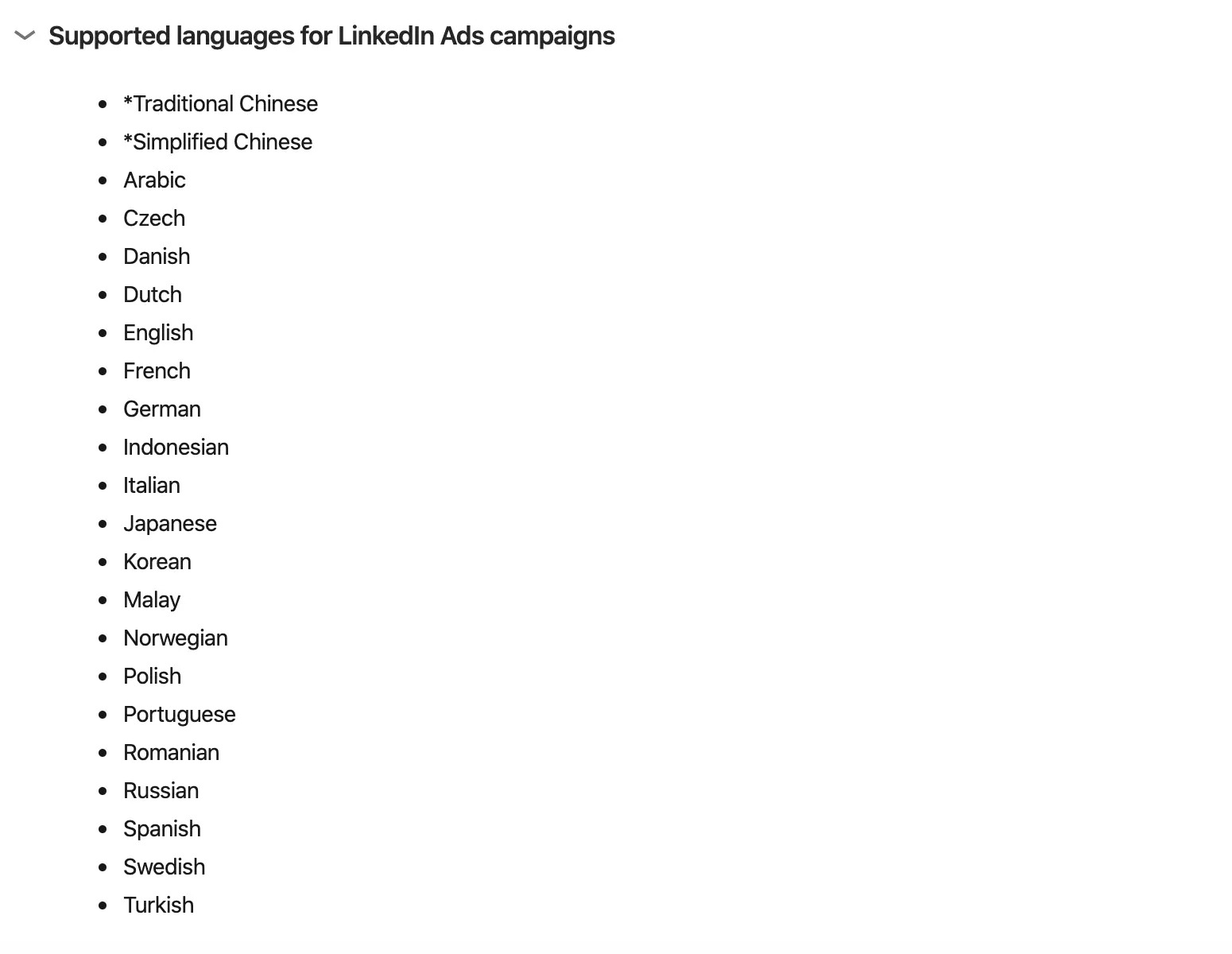 Supported languages for LinkedIn Ads campaigns

- *Traditional Chinese
- *Simplified Chinese
- Arabic
- Czech
- Danish
- Dutch
- English
- French
- German
- Indonesian
- Italian
- Japanese
- Korean
- Malay
- Norwegian
- Polish
- Portuguese
- Romanian
- Russian
- Spanish
- Swedish
- Turkish